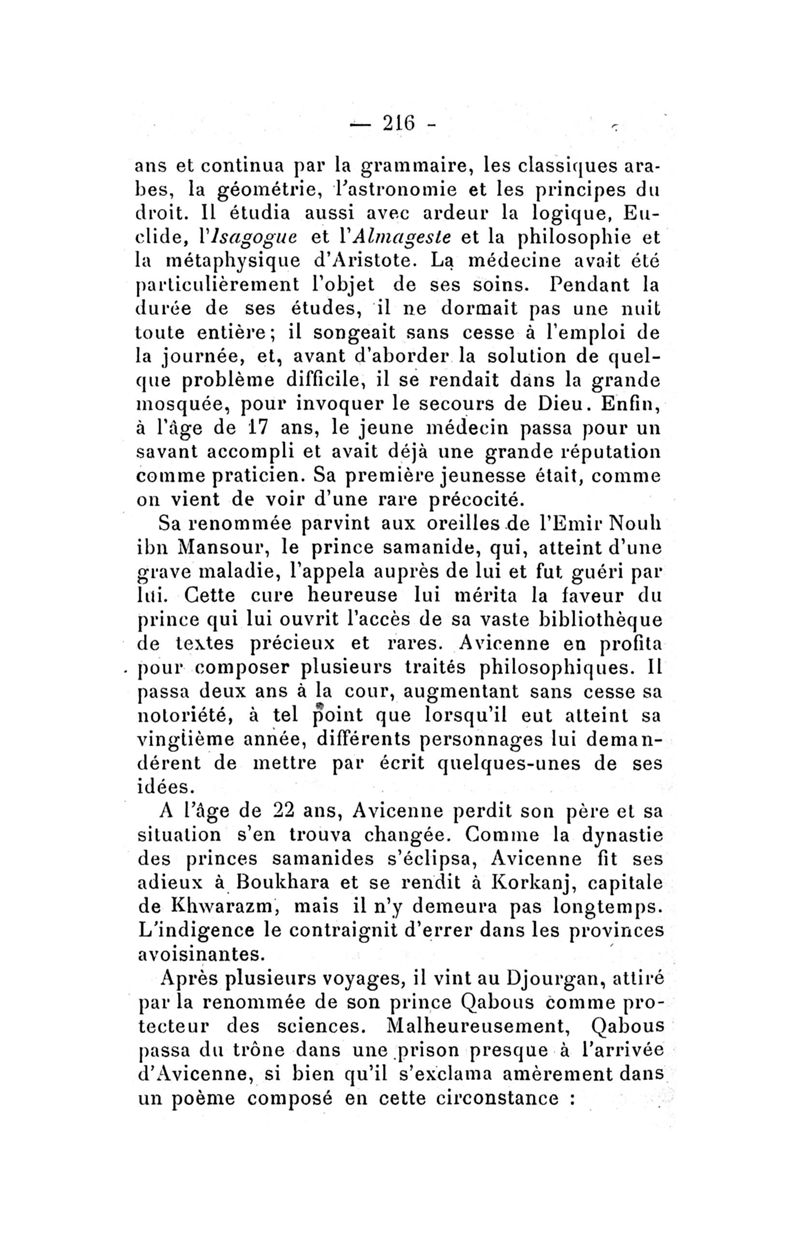 — 216 -

ans et continua par la grammaire, les classiques arabes, la géométrie, l'astronomie et les principes du droit. Il étudia aussi avec ardeur la logique, Euclide, l'Isagogue et l'Almageste et la philosophie et la métaphysique d'Aristote. La médecine avait été particulièrement l'objet de ses soins. Pendant la durée de ses études, il ne dormait pas une nuit toute entière; il songeait sans cesse à l'emploi de la journée, et, avant d'aborder la solution de quelque problème difficile, il se rendait dans la grande mosquée, pour invoquer le secours de Dieu. Enfin, à l'âge de 17 ans, le jeune médecin passa pour un savant accompli et avait déjà une grande réputation comme praticien. Sa première jeunesse était, comme on vient de voir d'une rare précocité.

Sa renommée parvint aux oreilles de l'Emir Nouh ibn Mansour, le prince samanide, qui, atteint d'une grave maladie, l'appela auprès de lui et fut guéri par lui. Cette cure heureuse lui mérita la faveur du prince qui lui ouvrit l'accès de sa vaste bibliothèque de textes précieux et rares. Avicenne en profita pour composer plusieurs traités philosophiques. Il passa deux ans à la cour, augmentant sans cesse sa notoriété, à tel point que lorsqu'il eut atteint sa vingtième année, différents personnages lui demandérent de mettre par écrit quelques-unes de ses idées.

A l'âge de 22 ans, Avicenne perdit son père et sa situation s'en trouva changée. Comme la dynastie des princes samanides s'éclipsa, Avicenne fit ses adieux à Boukhara et se rendit à Korkanj, capitale de Khwarazm, mais il n'y demeura pas longtemps. L'indigence le contraignit d'errer dans les provinces avoisinantes.

Après plusieurs voyages, il vint au Djourgan, attiré par la renommée de son prince Qabous comme protecteur des sciences. Malheureusement, Qabous passa du trône dans une prison presque à l'arrivée d'Avicenne, si bien qu'il s'exclama amèrement dans un poème composé en cette circonstance :